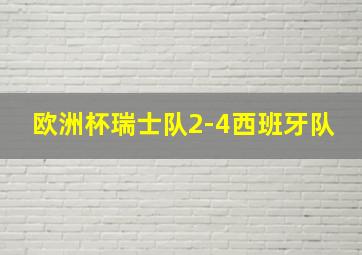 欧洲杯瑞士队2-4西班牙队